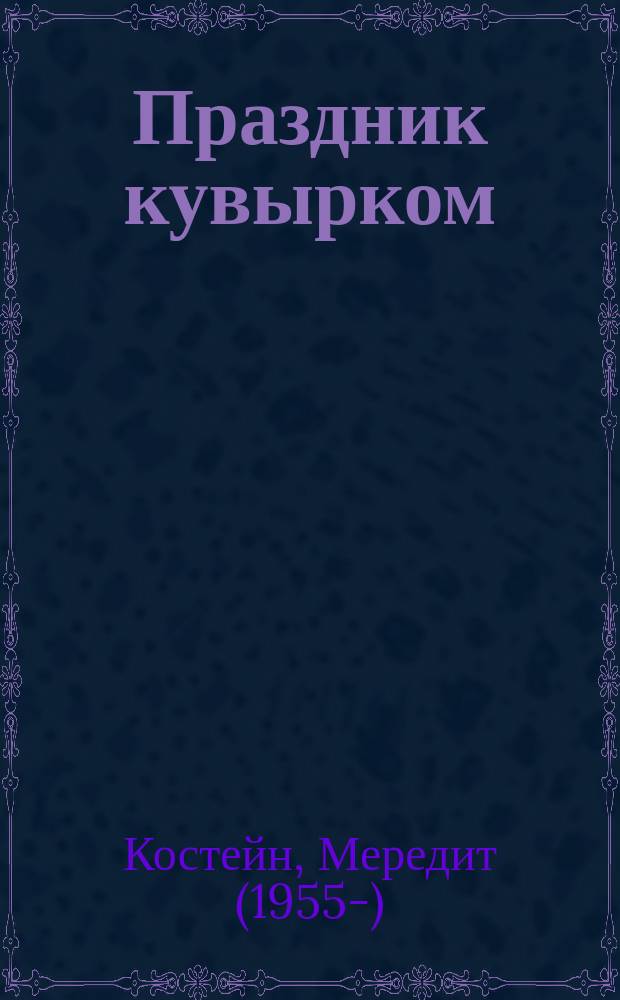 Праздник кувырком

Костейн, Мередит (1955-)